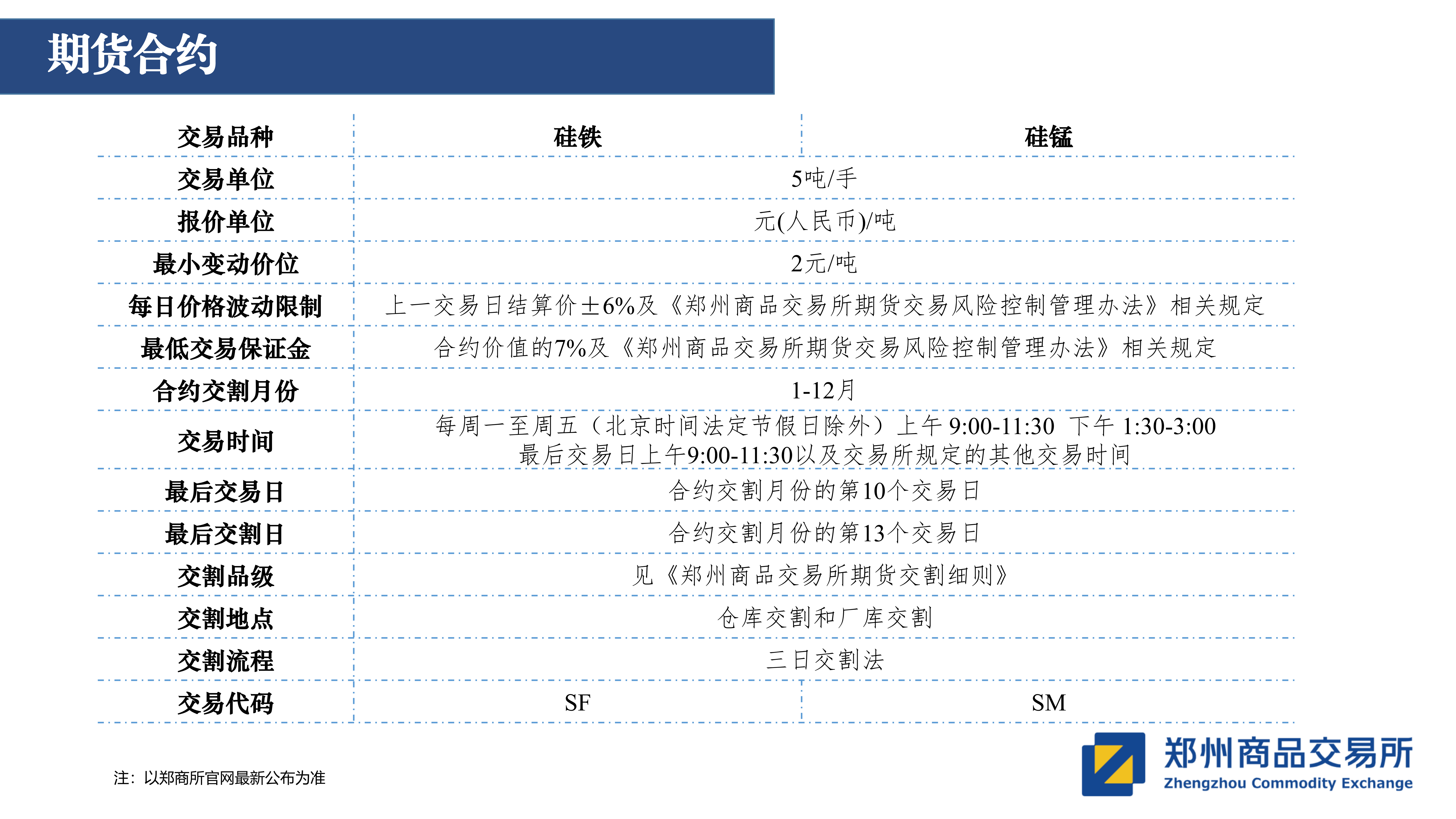 期货合约

| 交易品种 | 硅铁 | 硅锰 |
|---|---|---|
| 交易单位 | 5吨/手 | |
| 报价单位 | 元(人民币)/吨 | |
| 最小变动价位 | 2元/吨 | |
| 每日价格波动限制 | 上一交易日结算价±6%及《郑州商品交易所期货交易风险控制管理办法》相关规定 | |
| 最低交易保证金 | 合约价值的7%及《郑州商品交易所期货交易风险控制管理办法》相关规定 | |
| 合约交割月份 | 1-12月 | |
| 交易时间 | 每周一至周五（北京时间法定节假日除外）上午 9:00-11:30 下午 1:30-3:00 最后交易日上午9:00-11:30以及交易所规定的其他交易时间 | |
| 最后交易日 | 合约交割月份的第10个交易日 | |
| 最后交割日 | 合约交割月份的第13个交易日 | |
| 交割品级 | 见《郑州商品交易所期货交割细则》 | |
| 交割地点 | 仓库交割和厂库交割 | |
| 交割流程 | 三日交割法 | |
| 交易代码 | SF | SM |

注：以郑商所官网最新公布为准

郑州商品交易所
Zhengzhou Commodity Exchange